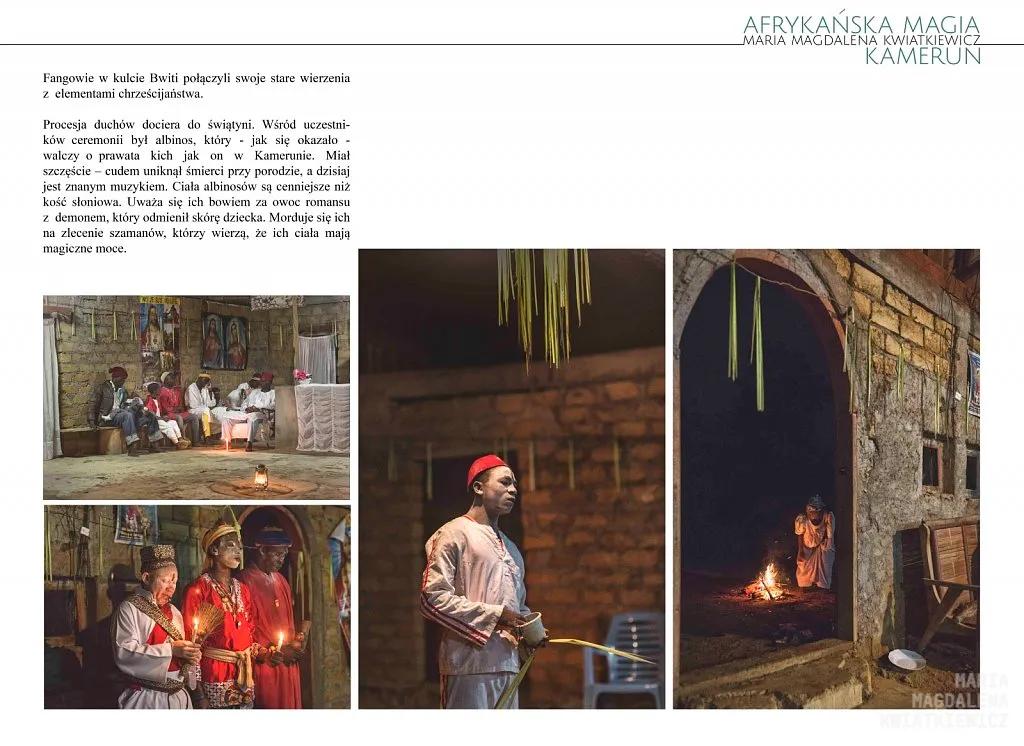 AFRYKAŃSKA MAGIA
MARIA MAGDALENA KWIATKIEWICZ
KAMERUN

Fangowie w kulcie Bwiti połączyli swoje stare wierzenia z elementami chrześcijaństwa.

Procesja duchów dociera do świątyni. Wśród uczestników ceremonii był albinos, który - jak się okazało - walczy o prawata kich jak on w Kamerunie. Miał szczęście – cudem uniknął śmierci przy porodzie, a dzisiaj jest znanym muzykiem. Ciała albinosów są cenniejsze niż kość słoniowa. Uważa się ich bowiem za owoc romansu z demonem, który odmienił skórę dziecka. Morduje się ich na zlecenie szamanów, którzy wierzą, że ich ciała mają magiczne moce.

MARIA
MAGDALENA
KWIATKIEWICZ